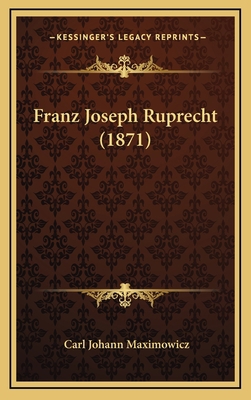 —KESSINGER'S LEGACY REPRINTS—

Franz Joseph Ruprecht (1871)

Carl Johann Maximowicz